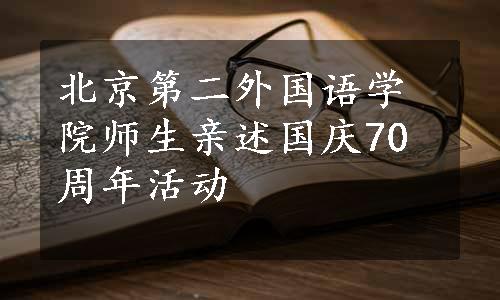 北京第二外国语学院师生亲述国庆70周年活动